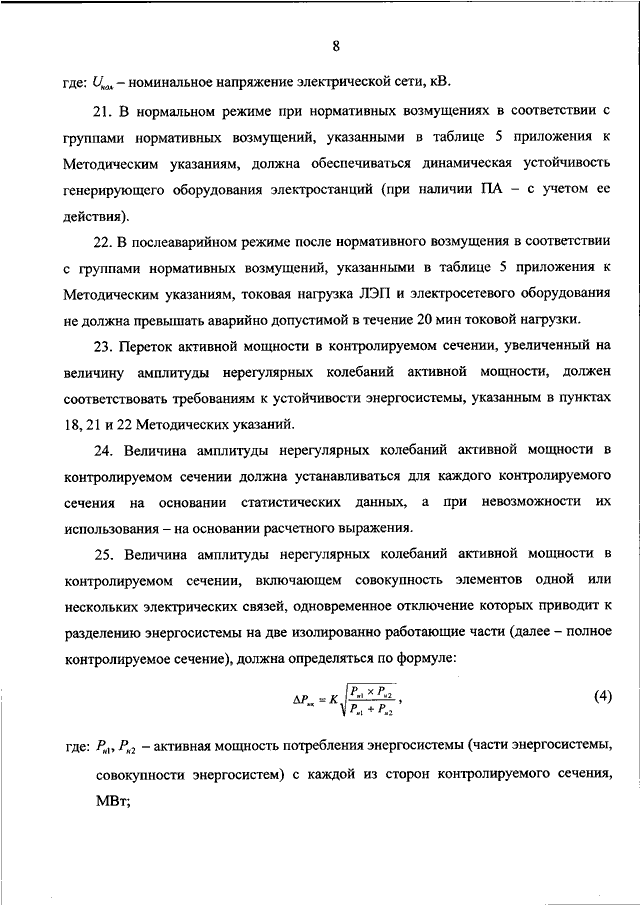 8

где: $U_{ном}$ – номинальное напряжение электрической сети, кВ.

21. В нормальном режиме при нормативных возмущениях в соответствии с группами нормативных возмущений, указанными в таблице 5 приложения к Методическим указаниям, должна обеспечиваться динамическая устойчивость генерирующего оборудования электростанций (при наличии ПА – с учетом ее действия).

22. В послеаварийном режиме после нормативного возмущения в соответствии с группами нормативных возмущений, указанными в таблице 5 приложения к Методическим указаниям, токовая нагрузка ЛЭП и электросетевого оборудования не должна превышать аварийно допустимой в течение 20 мин токовой нагрузки.

23. Переток активной мощности в контролируемом сечении, увеличенный на величину амплитуды нерегулярных колебаний активной мощности, должен соответствовать требованиям к устойчивости энергосистемы, указанным в пунктах 18, 21 и 22 Методических указаний.

24. Величина амплитуды нерегулярных колебаний активной мощности в контролируемом сечении должна устанавливаться для каждого контролируемого сечения на основании статистических данных, а при невозможности их использования – на основании расчетного выражения.

25. Величина амплитуды нерегулярных колебаний активной мощности в контролируемом сечении, включающем совокупность элементов одной или нескольких электрических связей, одновременное отключение которых приводит к разделению энергосистемы на две изолированно работающие части (далее – полное контролируемое сечение), должна определяться по формуле:

$\Delta P_{нк} = K\sqrt{\frac{P_{н1} \times P_{н2}}{P_{н1} + P_{н2}}}$, (4)

где: $P_{н1}$, $P_{н2}$ – активная мощность потребления энергосистемы (части энергосистемы, совокупности энергосистем) с каждой из сторон контролируемого сечения, МВт;